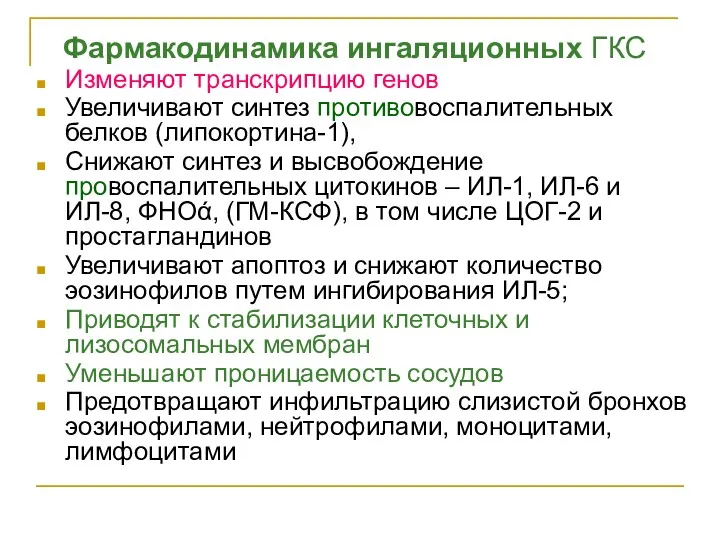 Фармакодинамика ингаляционных ГКС

Изменяют транскрипцию генов

Увеличивают синтез противовоспалительных белков (липокортина-1),

Снижают синтез и высвобождение провоспалительных цитокинов – ИЛ-1, ИЛ-6 и ИЛ-8, ФНОά, (ГМ-КСФ), в том числе ЦОГ-2 и простагландинов

Увеличивают апоптоз и снижают количество эозинофилов путем ингибирования ИЛ-5;

Приводят к стабилизации клеточных и лизосомальных мембран

Уменьшают проницаемость сосудов

Предотвращают инфильтрацию слизистой бронхов эозинофилами, нейтрофилами, моноцитами, лимфоцитами